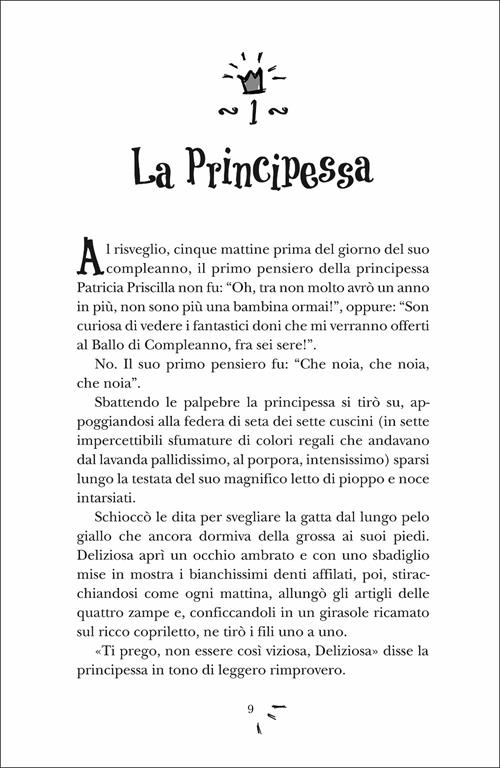 ~ 1 ~

La Principessa

Al risveglio, cinque mattine prima del giorno del suo compleanno, il primo pensiero della principessa Patricia Priscilla non fu: "Oh, tra non molto avrò un anno in più, non sono più una bambina ormai!", oppure: "Son curiosa di vedere i fantastici doni che mi verranno offerti al Ballo di Compleanno, fra sei sere!".

No. Il suo primo pensiero fu: "Che noia, che noia, che noia".

Sbattendo le palpebre la principessa si tirò su, appoggiandosi alla federa di seta dei sette cuscini (in sette impercettibili sfumature di colori regali che andavano dal lavanda pallidissimo, al porpora, intensissimo) sparsi lungo la testata del suo magnifico letto di pioppo e noce intarsiati.

Schioccò le dita per svegliare la gatta dal lungo pelo giallo che ancora dormiva della grossa ai suoi piedi. Deliziosa aprì un occhio ambrato e con uno sbadiglio mise in mostra i bianchissimi denti affilati, poi, stiracchiandosi come ogni mattina, allungò gli artigli delle quattro zampe e, conficcandoli in un girasole ricamato sul ricco copriletto, ne tirò i fili uno a uno.

«Ti prego, non essere così viziosa, Deliziosa» disse la principessa in tono di leggero rimprovero.

9